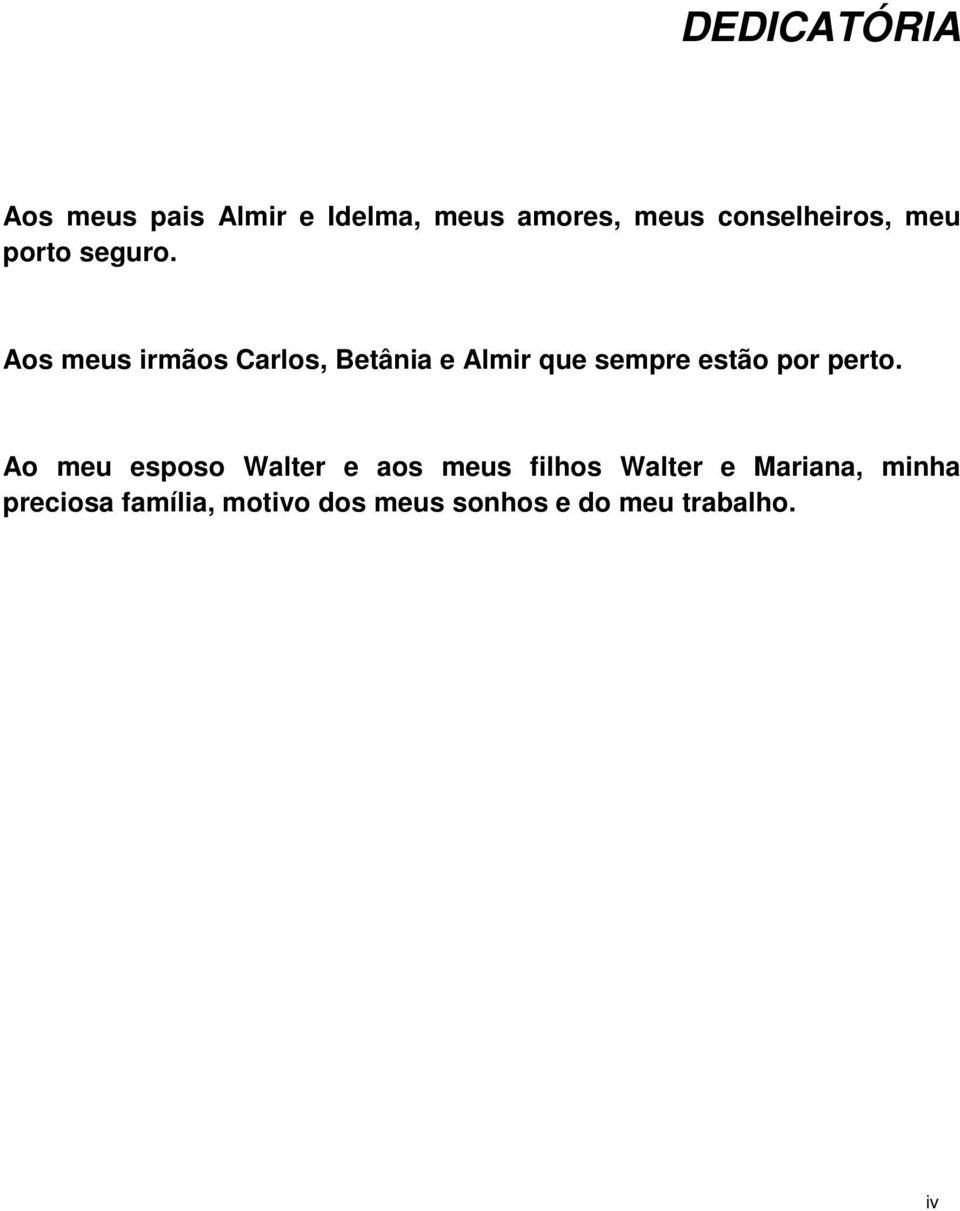 DEDICATÓRIA

Aos meus pais Almir e Idelma, meus amores, meus conselheiros, meu porto seguro.

Aos meus irmãos Carlos, Betânia e Almir que sempre estão por perto.

Ao meu esposo Walter e aos meus filhos Walter e Mariana, minha preciosa família, motivo dos meus sonhos e do meu trabalho.

iv